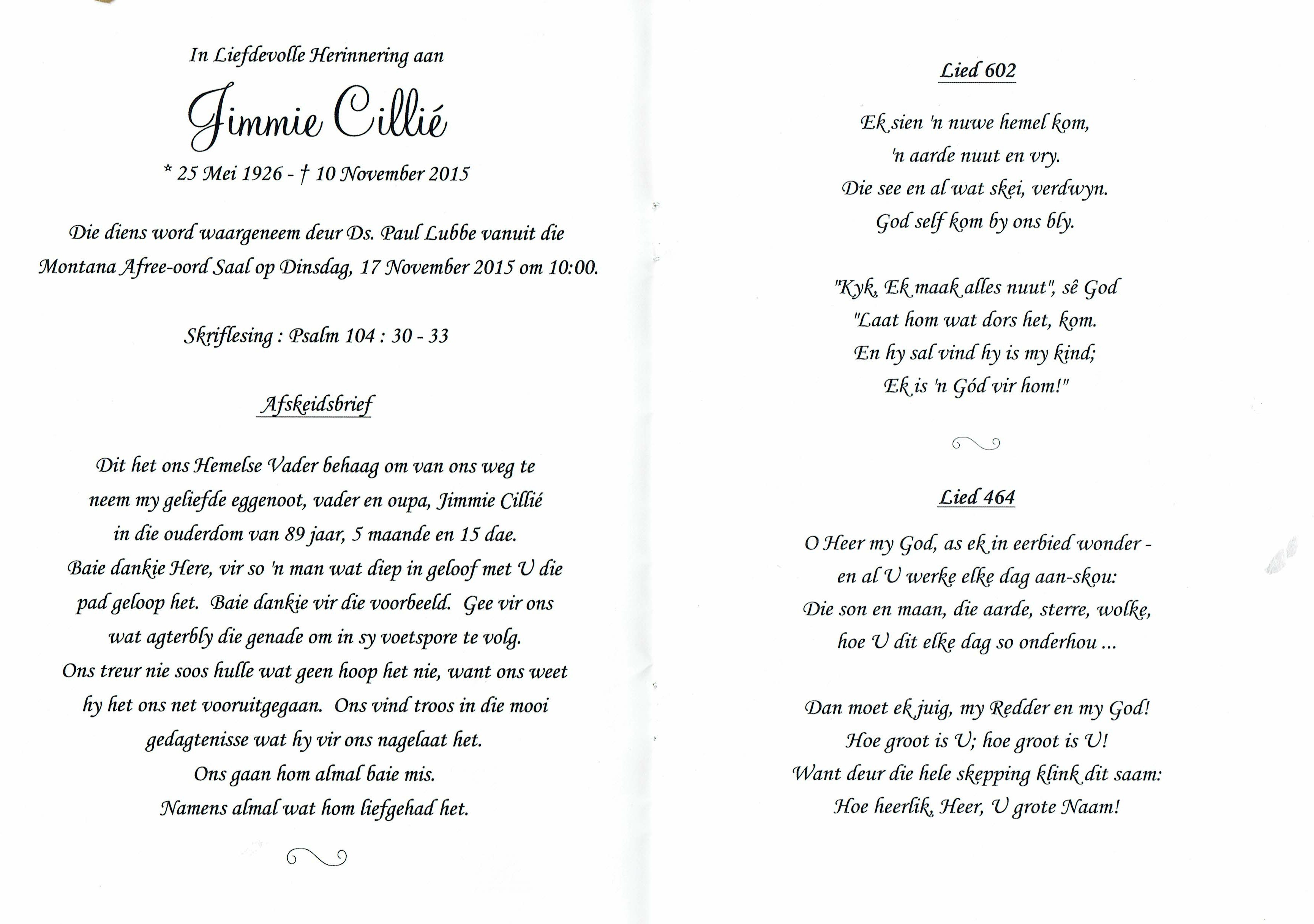 In Liefdevolle Herinnering aan

Jimmie Cillié

* 25 Mei 1926 - † 10 November 2015

Die diens word waargeneem deur Ds. Paul Lubbe vanuit die Montana Afree-oord Saal op Dinsdag, 17 November 2015 om 10:00.

Skriflesing : Psalm 104 : 30 - 33

Afskeidsbrief

Dit het ons Hemelse Vader behaag om van ons weg te neem my geliefde eggenoot, vader en oupa, Jimmie Cillié in die ouderdom van 89 jaar, 5 maande en 15 dae. Baie dankie Here, vir so 'n man wat diep in geloof met U die pad geloop het. Baie dankie vir die voorbeeld. Gee vir ons wat agterbly die genade om in sy voetspore te volg. Ons treur nie soos hulle wat geen hoop het nie, want ons weet hy het ons net vooruitgegaan. Ons vind troos in die mooi gedagtenisse wat hy vir ons nagelaat het. Ons gaan hom almal baie mis. Namens almal wat hom liefgehad het.

Lied 602

Ek sien 'n nuwe hemel kom,
'n aarde nuut en vry.
Die see en al wat skei, verdwyn.
God self kom by ons bly.

"Kyk, Ek maak alles nuut", sê God
"Laat hom wat dors het, kom.
En hy sal vind hy is my kind;
Ek is 'n Gód vir hom!"

Lied 464

O Heer my God, as ek in eerbied wonder -
en al U werke elke dag aan-skou:
Die son en maan, die aarde, sterre, wolke,
hoe U dit elke dag so onderhou ...

Dan moet ek juig, my Redder en my God!
Hoe groot is U; hoe groot is U!
Want deur die hele skepping klink dit saam:
Hoe heerlik, Heer, U grote Naam!